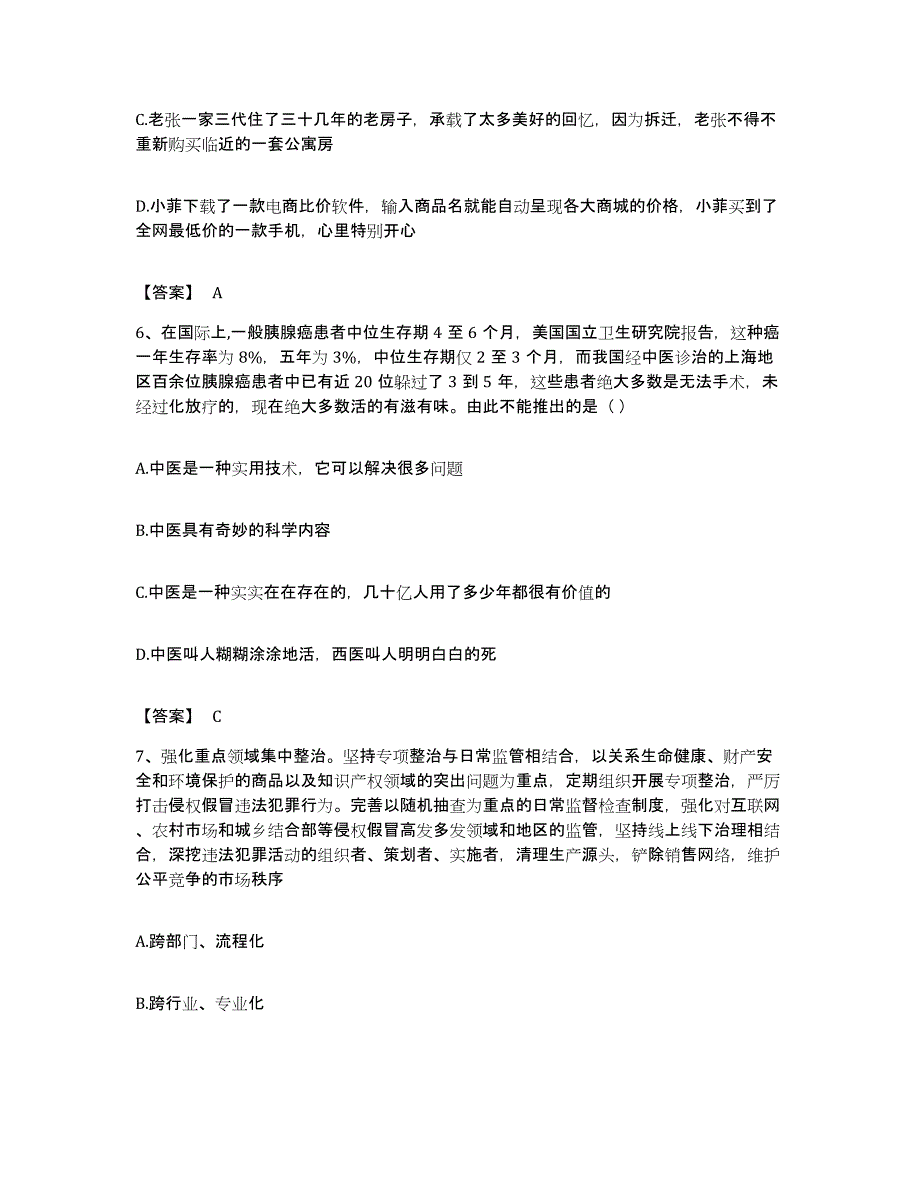 C.老张一家三代住了三十几年的老房子，承载了太多美好的回忆，因为拆迁，老张不得不重新购买临近的一套公寓房

D.小菲下载了一款电商比价软件，输入商品名就能自动呈现各大商城的价格，小菲买到了全网最低价的一款手机，心里特别开心

【答案】 A

6、在国际上,一般胰腺癌患者中位生存期 4 至 6 个月，美国国立卫生研究院报告，这种癌一年生存率为 8%，五年为 3%，中位生存期仅 2 至 3 个月，而我国经中医诊治的上海地区百余位胰腺癌患者中已有近 20 位躲过了 3 到 5 年，这些患者绝大多数是无法手术，未经过化放疗的，现在绝大多数活的有滋有味。由此不能推出的是（）

A.中医是一种实用技术，它可以解决很多问题

B.中医具有奇妙的科学内容

C.中医是一种实实在在存在的，几十亿人用了多少年都很有价值的

D.中医叫人糊糊涂涂地活，西医叫人明明白白的死

【答案】 C

7、强化重点领域集中整治。坚持专项整治与日常监管相结合，以关系生命健康、财产安全和环境保护的商品以及知识产权领域的突出问题为重点，定期组织开展专项整治，严厉打击侵权假冒违法犯罪行为。完善以随机抽查为重点的日常监督检查制度，强化对互联网、农村市场和城乡结合部等侵权假冒高发多发领域和地区的监管，坚持线上线下治理相结合，深挖违法犯罪活动的组织者、策划者、实施者，清理生产源头，铲除销售网络，维护公平竞争的市场秩序

A.跨部门、流程化

B.跨行业、专业化